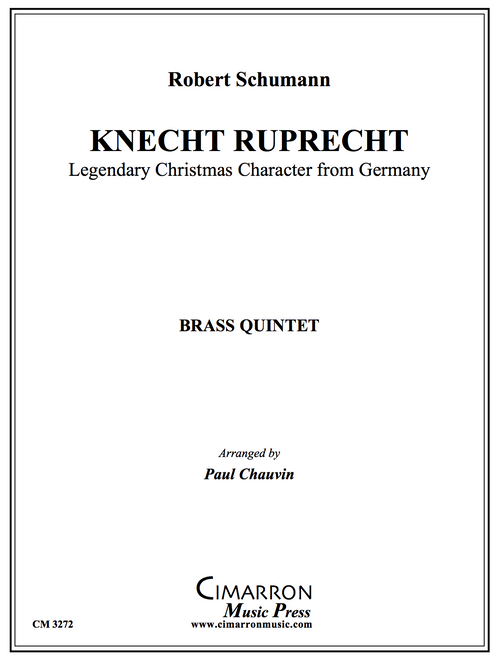 Robert Schumann

KNECHT RUPRECHT

Legendary Christmas Character from Germany

BRASS QUINTET

Arranged by

Paul Chauvin

CIMARRON

Music Press

www.cimarronmusic.com

CM 3272